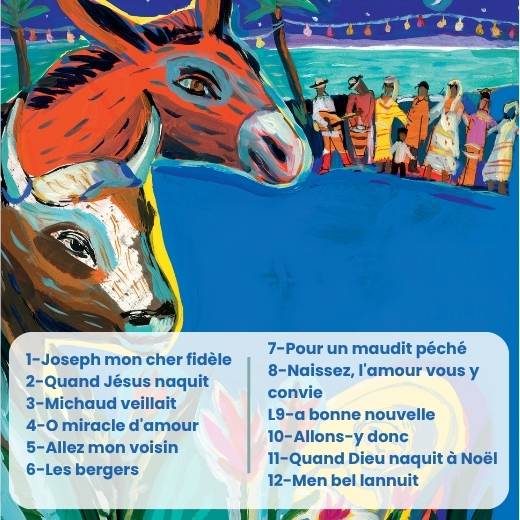 1-Joseph mon cher fidèle
2-Quand Jésus naquit
3-Michaud veillait
4-O miracle d'amour
5-Allez mon voisin
6-Les bergers

7-Pour un maudit péché
8-Naissez, l'amour vous y convie
L9-a bonne nouvelle
10-Allons-y donc
11-Quand Dieu naquit à Noël
12-Men bel lannuit